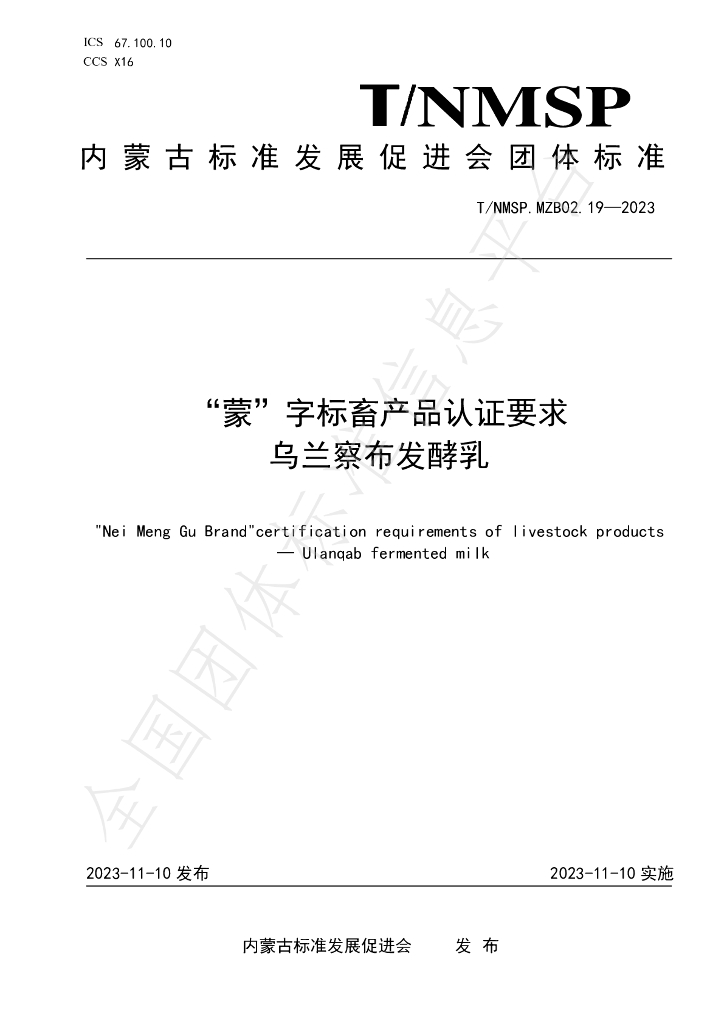 ICS 67.100.10
CCS X16

T/NMSP

内蒙古标准发展促进会团体标准

T/NMSP.MZB02.19—2023

“蒙”字标畜产品认证要求
乌兰察布发酵乳

"Nei Meng Gu Brand"certification requirements of livestock products — Ulanqab fermented milk

2023-11-10发布 2023-11-10实施

内蒙古标准发展促进会 发布

全国团体标准信息平台